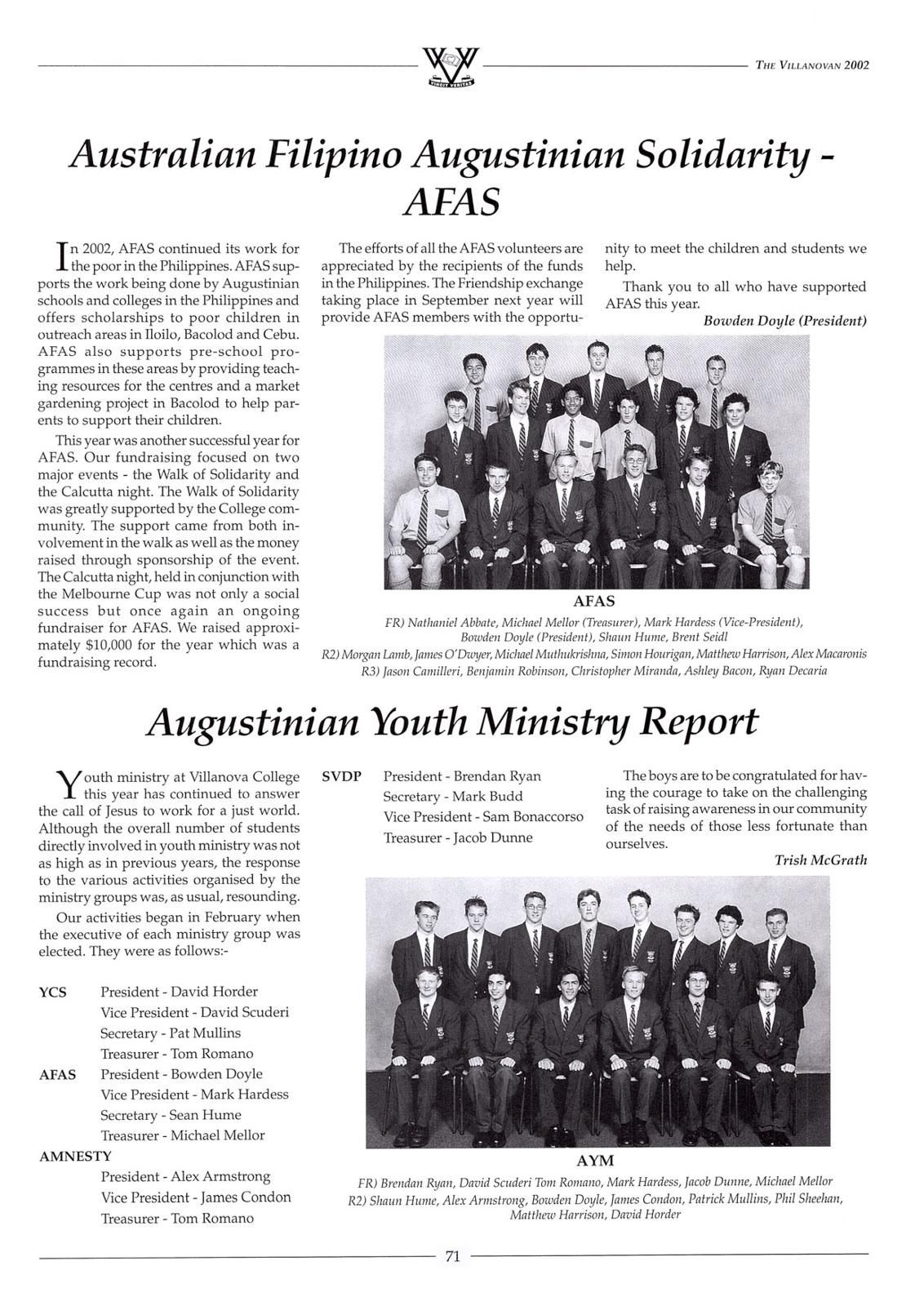 VINCIT VERITAS

THE VILLANOVAN 2002

Australian Filipino Augustinian Solidarity - AFAS

In 2002, AFAS continued its work for the poor in the Philippines. AFAS supports the work being done by Augustinian schools and colleges in the Philippines and offers scholarships to poor children in outreach areas in Iloilo, Bacolod and Cebu. AFAS also supports pre-school programmes in these areas by providing teaching resources for the centres and a market gardening project in Bacolod to help parents to support their children.

This year was another successful year for AFAS. Our fundraising focused on two major events - the Walk of Solidarity and the Calcutta night. The Walk of Solidarity was greatly supported by the College community. The support came from both involvement in the walk as well as the money raised through sponsorship of the event. The Calcutta night, held in conjunction with the Melbourne Cup was not only a social success but once again an ongoing fundraiser for AFAS. We raised approximately $10,000 for the year which was a fundraising record.

The efforts of all the AFAS volunteers are appreciated by the recipients of the funds in the Philippines. The Friendship exchange taking place in September next year will provide AFAS members with the opportunity to meet the children and students we help.

Thank you to all who have supported AFAS this year.

Bowden Doyle (President)

AFAS

FR) Nathaniel Abbate, Michael Mellor (Treasurer), Mark Hardess (Vice-President), Bowden Doyle (President), Shaun Hume, Brent Seidl
R2) Morgan Lamb, James O'Dwyer, Michael Muthukrishna, Simon Hourigan, Matthew Harrison, Alex Macaronis
R3) Jason Camilleri, Benjamin Robinson, Christopher Miranda, Ashley Bacon, Ryan Decaria

Augustinian Youth Ministry Report

Youth ministry at Villanova College this year has continued to answer the call of Jesus to work for a just world. Although the overall number of students directly involved in youth ministry was not as high as in previous years, the response to the various activities organised by the ministry groups was, as usual, resounding.

Our activities began in February when the executive of each ministry group was elected. They were as follows:-

YCS President - David Horder
Vice President - David Scuderi
Secretary - Pat Mullins
Treasurer - Tom Romano

AFAS President - Bowden Doyle
Vice President - Mark Hardess
Secretary - Sean Hume
Treasurer - Michael Mellor

AMNESTY
President - Alex Armstrong
Vice President - James Condon
Treasurer - Tom Romano

SVDP President - Brendan Ryan
Secretary - Mark Budd
Vice President - Sam Bonaccorso
Treasurer - Jacob Dunne

The boys are to be congratulated for having the courage to take on the challenging task of raising awareness in our community of the needs of those less fortunate than ourselves.

Trish McGrath

AYM

FR) Brendan Ryan, David Scuderi Tom Romano, Mark Hardess, Jacob Dunne, Michael Mellor
R2) Shaun Hume, Alex Armstrong, Bowden Doyle, James Condon, Patrick Mullins, Phil Sheehan, Matthew Harrison, David Horder

71